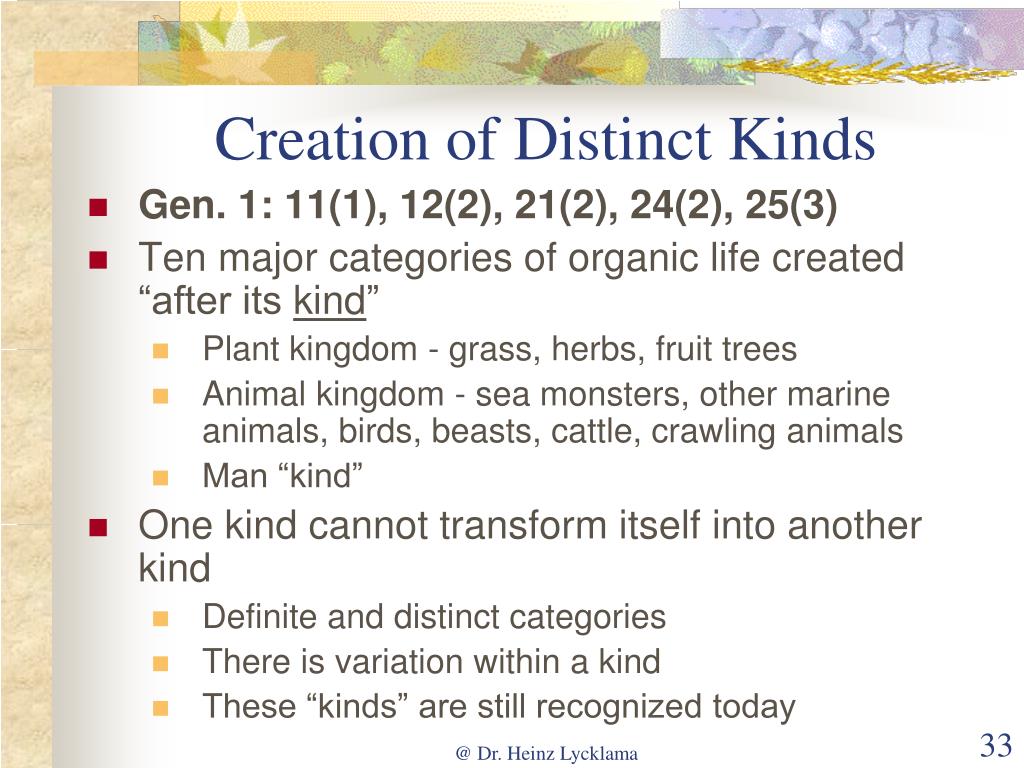 Creation of Distinct Kinds

Gen. 1: 11(1), 12(2), 21(2), 24(2), 25(3)

Ten major categories of organic life created “after its kind”

Plant kingdom - grass, herbs, fruit trees

Animal kingdom - sea monsters, other marine animals, birds, beasts, cattle, crawling animals

Man “kind”

One kind cannot transform itself into another kind

Definite and distinct categories

There is variation within a kind

These “kinds” are still recognized today

@ Dr. Heinz Lycklama

33